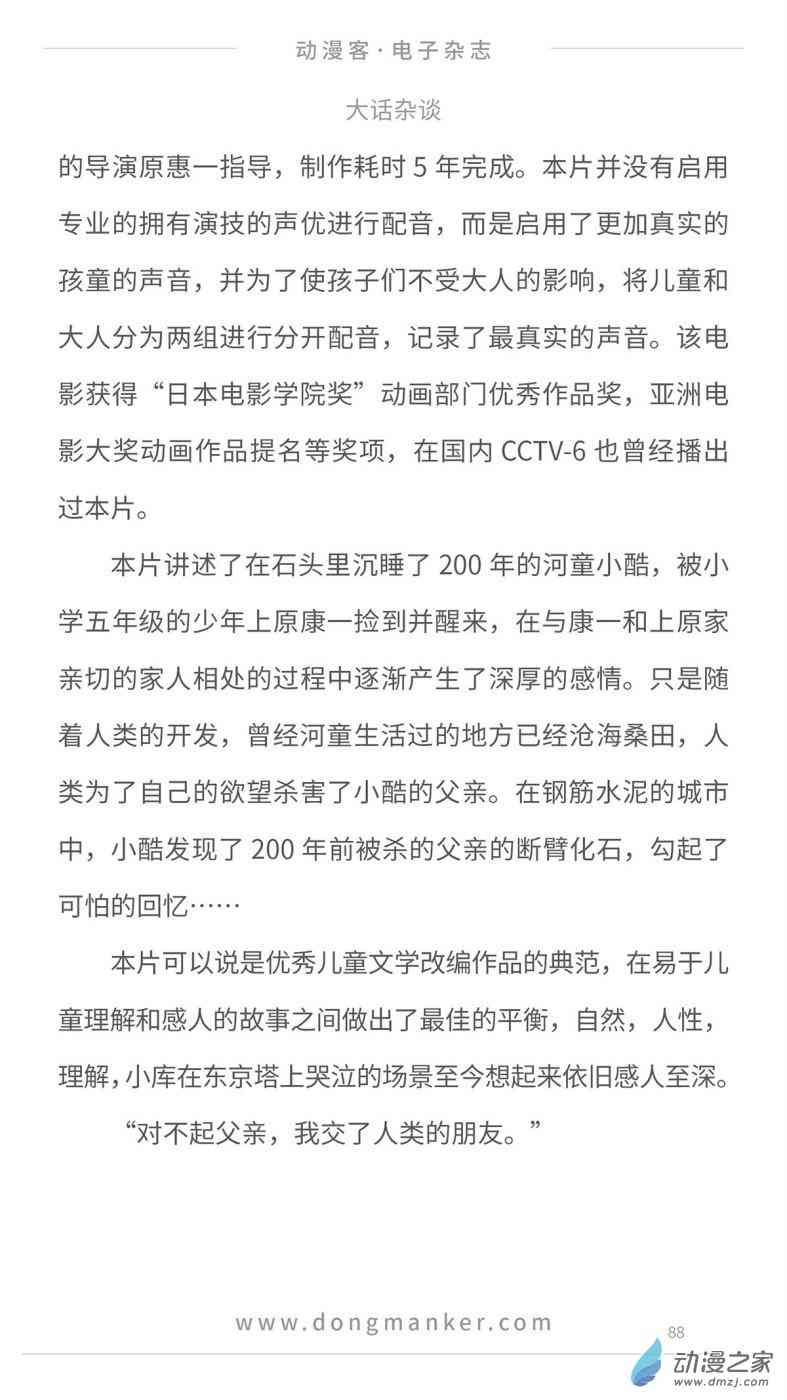 动漫客·电子杂志

大话杂谈

的导演原惠一指导，制作耗时5年完成。本片并没有启用专业的拥有演技的声优进行配音，而是启用了更加真实的孩童的声音，并为了使孩子们不受大人的影响，将儿童和大人分为两组进行分开配音，记录了最真实的声音。该电影获得“日本电影学院奖”动画部门优秀作品奖，亚洲电影大奖动画作品提名等奖项，在国内CCTV-6也曾经播出过本片。

本片讲述了在石头里沉睡了200年的河童小酷，被小学五年级的少年上原康一捡到并醒来，在与康一和上原家亲切的家人相处的过程中逐渐产生了深厚的感情。只是随着人类的开发，曾经河童生活过的地方已经沧海桑田，人类为了自己的欲望杀害了小酷的父亲。在钢筋水泥的城市中，小酷发现了200年前被杀的父亲的断臂化石，勾起了可怕的回忆……

本片可以说是优秀儿童文学改编作品的典范，在易于儿童理解和感人的故事之间做出了最佳的平衡，自然，人性，理解，小库在东京塔上哭泣的场景至今想起来依旧感人至深。

“对不起父亲，我交了人类的朋友。”

www.dongmanker.com

88

动漫之家
www.dmzj.com